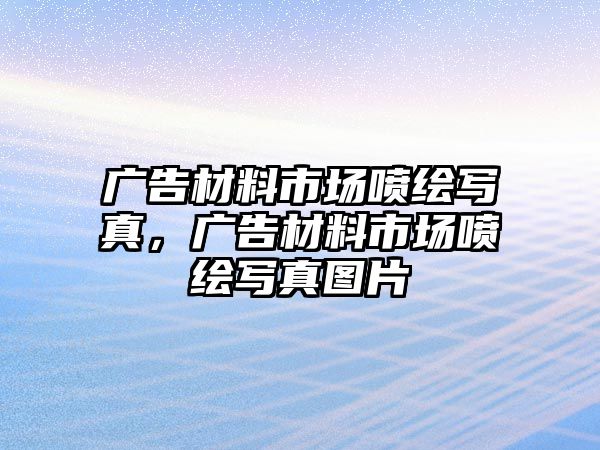 广告材料市场喷绘写真，广告材料市场喷绘写真图片